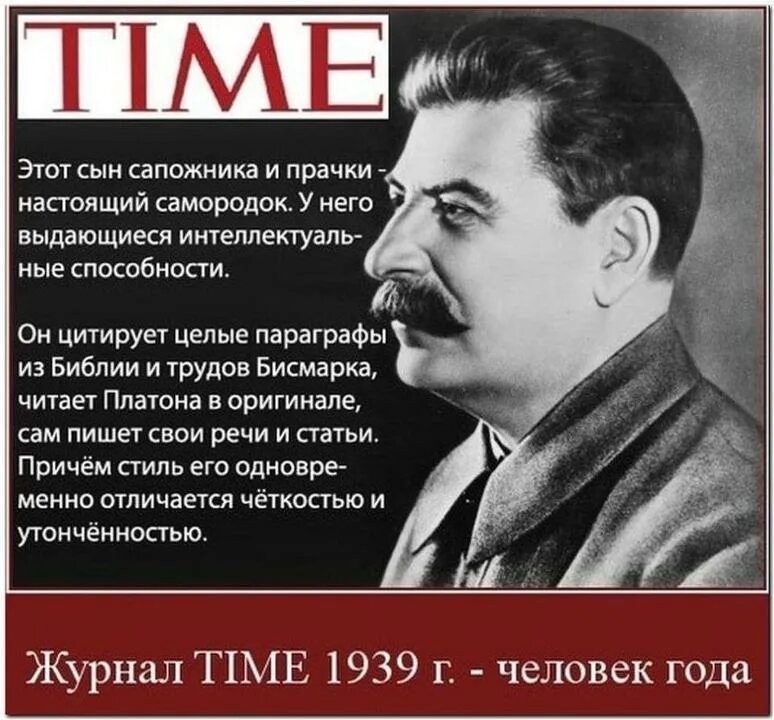 TIME

Этот сын сапожника и прачки - настоящий самородок. У него выдающиеся интеллектуальные способности.

Он цитирует целые параграфы из Библии и трудов Бисмарка, читает Платона в оригинале, сам пишет свои речи и статьи. Причём стиль его одновременно отличается чёткостью и утончённостью.

Журнал TIME 1939 г. - человек года